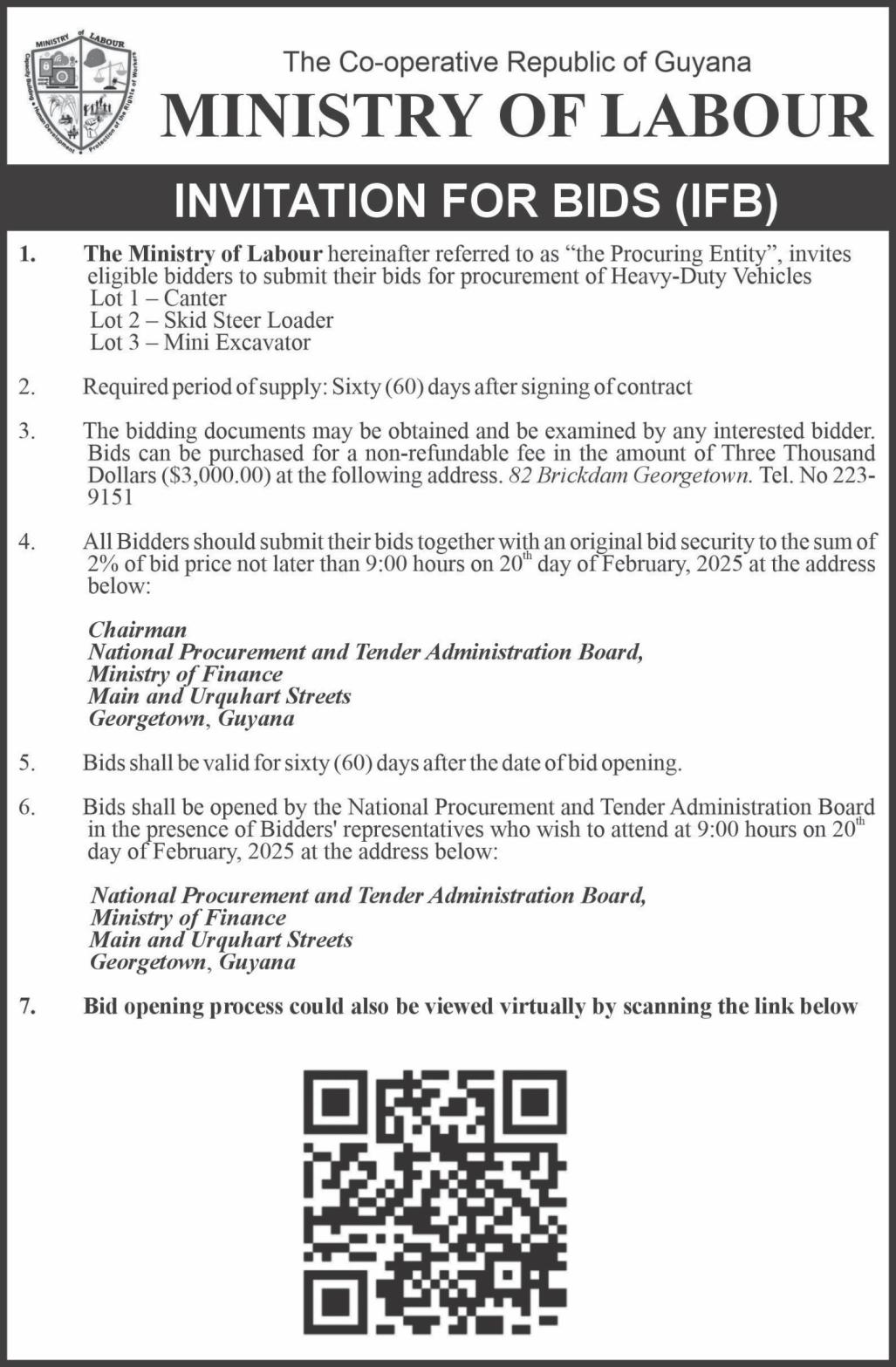 MINISTRY of LABOUR
Capacity Building • Human Development • Protection of the Rights of Workers

The Co-operative Republic of Guyana
MINISTRY OF LABOUR

INVITATION FOR BIDS (IFB)

1. The Ministry of Labour hereinafter referred to as "the Procuring Entity", invites eligible bidders to submit their bids for procurement of Heavy-Duty Vehicles
Lot 1 – Canter
Lot 2 – Skid Steer Loader
Lot 3 – Mini Excavator

2. Required period of supply: Sixty (60) days after signing of contract

3. The bidding documents may be obtained and be examined by any interested bidder. Bids can be purchased for a non-refundable fee in the amount of Three Thousand Dollars ($3,000.00) at the following address. 82 Brickdam Georgetown. Tel. No 223-9151

4. All Bidders should submit their bids together with an original bid security to the sum of 2% of bid price not later than 9:00 hours on 20$^{th}$ day of February, 2025 at the address below:

Chairman
National Procurement and Tender Administration Board,
Ministry of Finance
Main and Urquhart Streets
Georgetown, Guyana

5. Bids shall be valid for sixty (60) days after the date of bid opening.

6. Bids shall be opened by the National Procurement and Tender Administration Board in the presence of Bidders' representatives who wish to attend at 9:00 hours on 20$^{th}$ day of February, 2025 at the address below:

National Procurement and Tender Administration Board,
Ministry of Finance
Main and Urquhart Streets
Georgetown, Guyana

7. Bid opening process could also be viewed virtually by scanning the link below